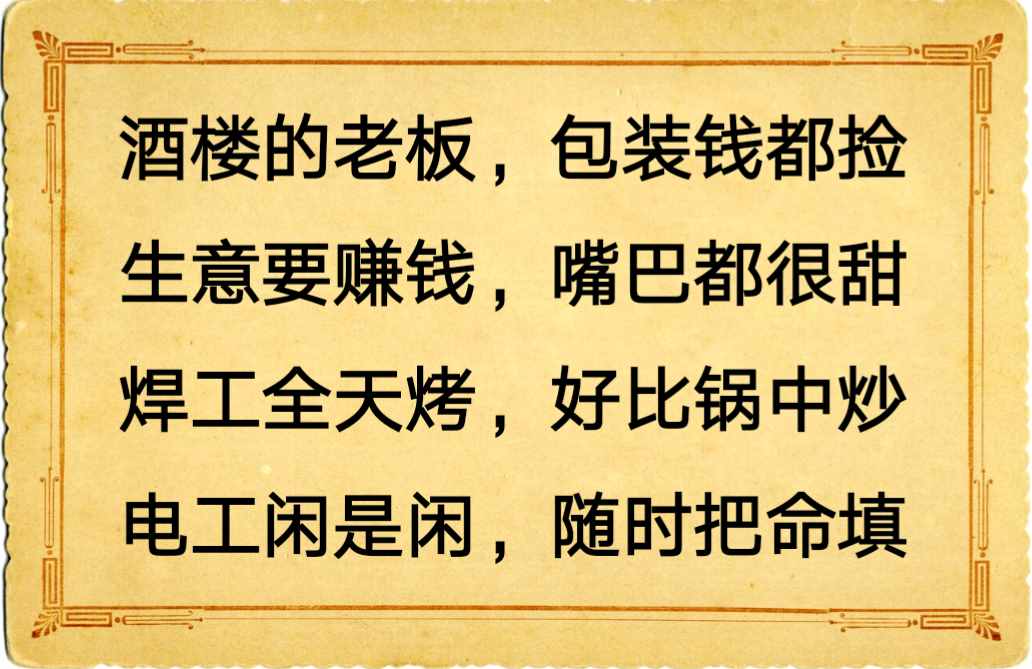 酒楼的老板，包装钱都捡
生意要赚钱，嘴巴都很甜
焊工全天烤，好比锅中炒
电工闲是闲，随时把命填